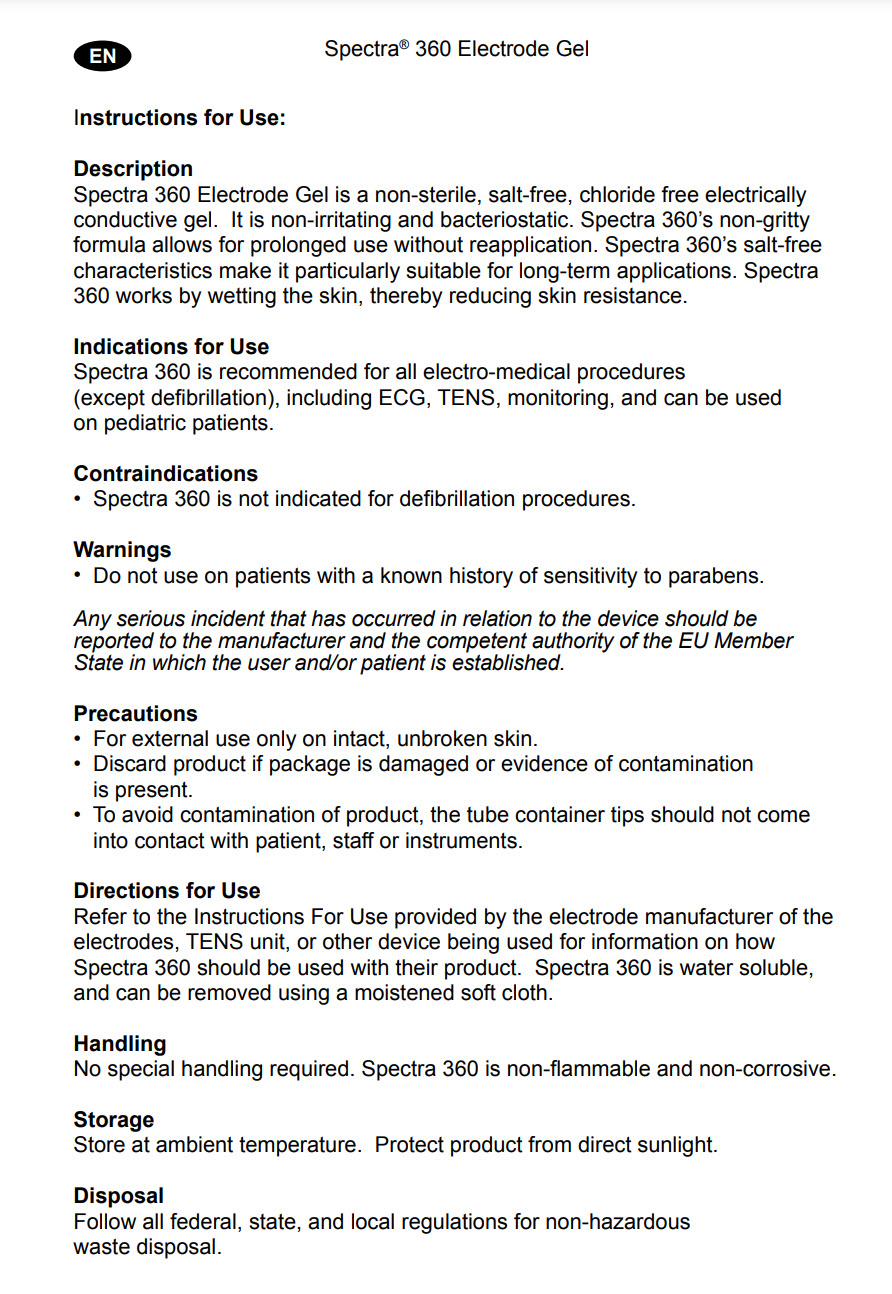 EN

Spectra® 360 Electrode Gel

Instructions for Use:

Description
Spectra 360 Electrode Gel is a non-sterile, salt-free, chloride free electrically conductive gel. It is non-irritating and bacteriostatic. Spectra 360's non-gritty formula allows for prolonged use without reapplication. Spectra 360's salt-free characteristics make it particularly suitable for long-term applications. Spectra 360 works by wetting the skin, thereby reducing skin resistance.

Indications for Use
Spectra 360 is recommended for all electro-medical procedures (except defibrillation), including ECG, TENS, monitoring, and can be used on pediatric patients.

Contraindications
• Spectra 360 is not indicated for defibrillation procedures.

Warnings
• Do not use on patients with a known history of sensitivity to parabens.

Any serious incident that has occurred in relation to the device should be reported to the manufacturer and the competent authority of the EU Member State in which the user and/or patient is established.

Precautions
• For external use only on intact, unbroken skin.
• Discard product if package is damaged or evidence of contamination is present.
• To avoid contamination of product, the tube container tips should not come into contact with patient, staff or instruments.

Directions for Use
Refer to the Instructions For Use provided by the electrode manufacturer of the electrodes, TENS unit, or other device being used for information on how Spectra 360 should be used with their product. Spectra 360 is water soluble, and can be removed using a moistened soft cloth.

Handling
No special handling required. Spectra 360 is non-flammable and non-corrosive.

Storage
Store at ambient temperature. Protect product from direct sunlight.

Disposal
Follow all federal, state, and local regulations for non-hazardous waste disposal.